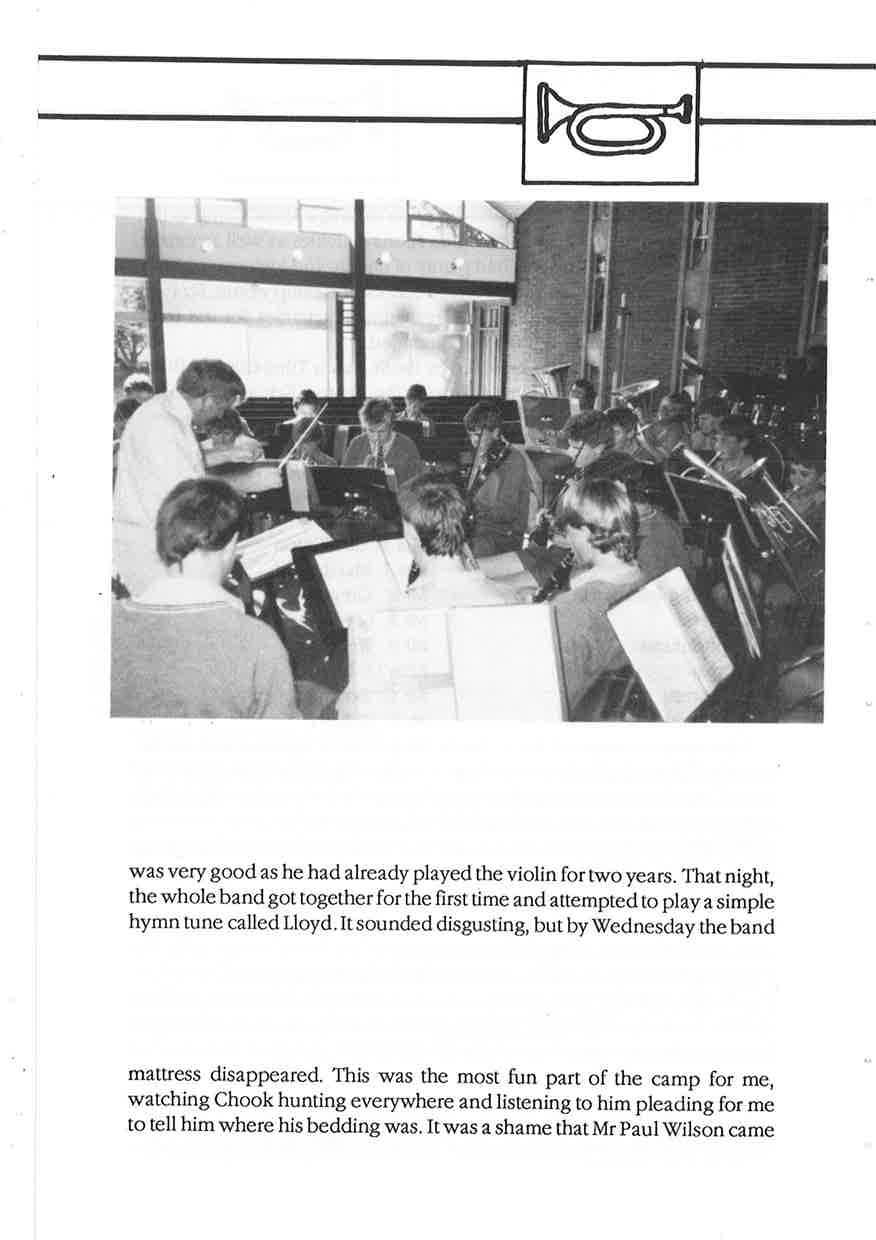 was very good as he had already played the violin for two years. That night, the whole band got together for the first time and attempted to play a simple hymn tune called Lloyd. It sounded disgusting, but by Wednesday the band

mattress disappeared. This was the most fun part of the camp for me, watching Chook hunting everywhere and listening to him pleading for me to tell him where his bedding was. It was a shame that Mr Paul Wilson came